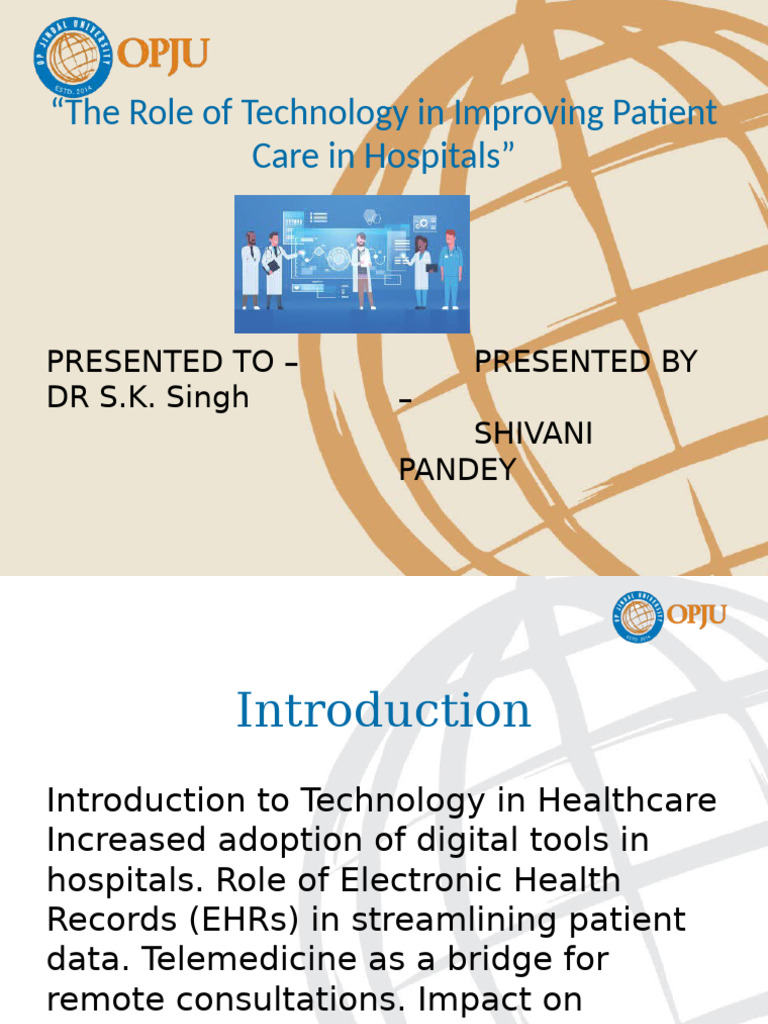 OP JINDAL UNIVERSITY
ESTD. 2014
OPJU

“The Role of Technology in Improving Patient Care in Hospitals”

PRESENTED TO – DR S.K. Singh

PRESENTED BY – SHIVANI PANDEY

OP JINDAL UNIVERSITY
ESTD. 2014
OPJU

Introduction

Introduction to Technology in Healthcare Increased adoption of digital tools in hospitals. Role of Electronic Health Records (EHRs) in streamlining patient data. Telemedicine as a bridge for remote consultations. Impact on